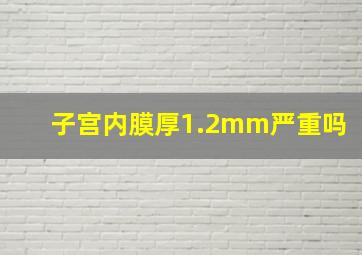 子宫内膜厚1.2mm严重吗